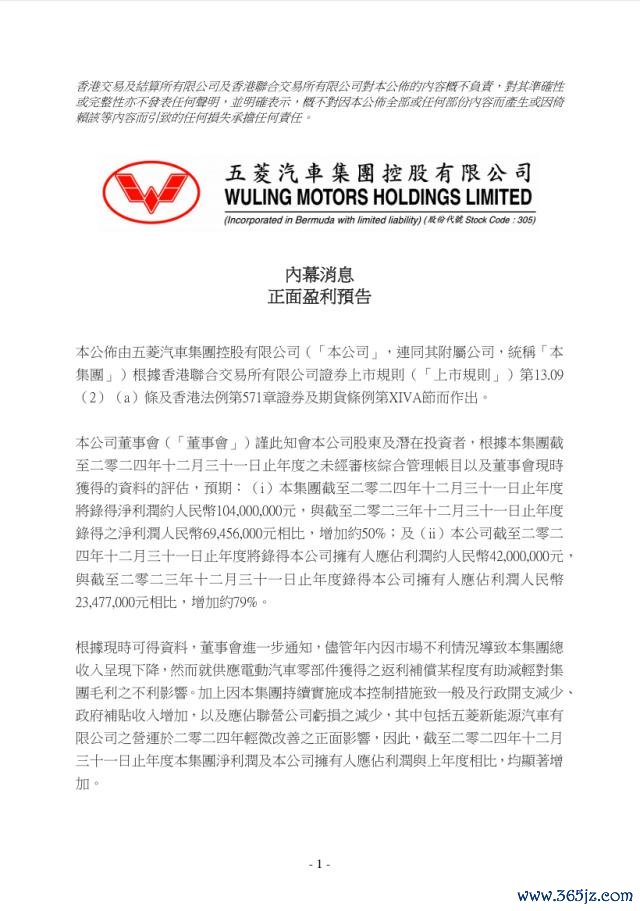 香港交易及結算所有限公司及香港聯合交易所有限公司對本公佈的內容概不負責，對其準確性或完整性亦不發表任何聲明，並明確表示，概不對因本公佈全部或任何部份內容而產生或因倚賴該等內容而引致的任何損失承擔任何責任。

五菱汽車集團控股有限公司
WULING MOTORS HOLDINGS LIMITED
(Incorporated in Bermuda with limited liability) (股份代號 Stock Code : 305)

內幕消息
正面盈利預告

本公佈由五菱汽車集團控股有限公司（「本公司」，連同其附屬公司，統稱「本集團」）根據香港聯合交易所有限公司證券上市規則（「上市規則」）第13.09（2）（a）條及香港法例第571章證券及期貨條例第XIVA節而作出。

本公司董事會（「董事會」）謹此知會本公司股東及潛在投資者，根據本集團截至二零二四年十二月三十一日止年度之未經審核綜合管理帳目以及董事會現時獲得的資料的評估，預期：（i）本集團截至二零二四年十二月三十一日止年度將錄得淨利潤約人民幣104,000,000元，與截至二零二三年十二月三十一日止年度錄得之淨利潤人民幣69,456,000元相比，增加約50%；及（ii）本公司截至二零二四年十二月三十一日止年度將錄得本公司擁有人應佔利潤約人民幣42,000,000元，與截至二零二三年十二月三十一日止年度錄得本公司擁有人應佔利潤人民幣23,477,000元相比，增加約79%。

根據現時可得資料，董事會進一步通知，儘管年內因市場不利情況導致本集團總收入呈現下降，然而就供應電動汽車零部件獲得之返利補償某程度有助減輕對集團毛利之不利影響。加上因本集團持續實施成本控制措施致一般及行政開支減少、政府補貼收入增加，以及應佔聯營公司虧損之減少，其中包括五菱新能源汽車有限公司之營運於二零二四年輕微改善之正面影響，因此，截至二零二四年十二月三十一日止年度本集團淨利潤及本公司擁有人應佔利潤與上年度相比，均顯著增加。

- 1 -

www.365jz.com